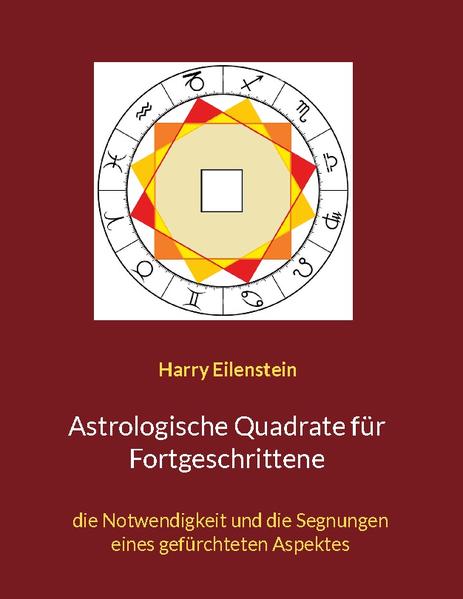 ♑ ♐ ♏ ♎ ♍ ♌ ♋ ♊ ♉ ♈ ♓ ♒

Harry Eilenstein

Astrologische Quadrate für Fortgeschrittene

die Notwendigkeit und die Segnungen eines gefürchteten Aspektes